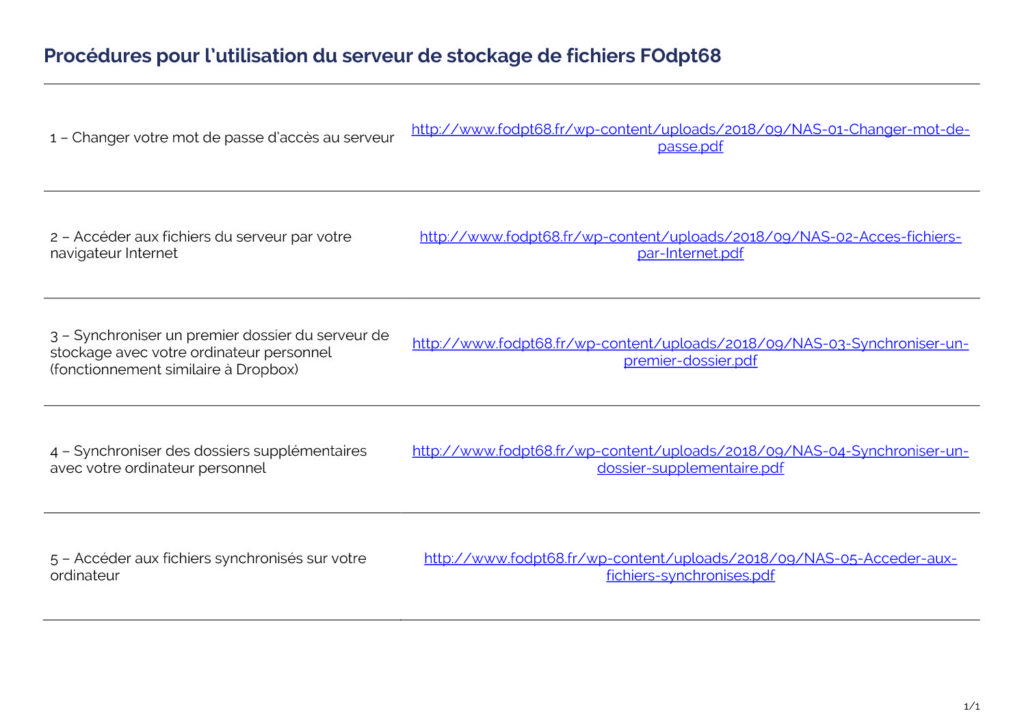 Procédures pour l'utilisation du serveur de stockage de fichiers FOdpt68

| | |
|---|---|
| 1 – Changer votre mot de passe d'accès au serveur | http://www.fodpt68.fr/wp-content/uploads/2018/09/NAS-01-Changer-mot-de-passe.pdf |
| 2 – Accéder aux fichiers du serveur par votre navigateur Internet | http://www.fodpt68.fr/wp-content/uploads/2018/09/NAS-02-Acces-fichiers-par-Internet.pdf |
| 3 – Synchroniser un premier dossier du serveur de stockage avec votre ordinateur personnel (fonctionnement similaire à Dropbox) | http://www.fodpt68.fr/wp-content/uploads/2018/09/NAS-03-Synchroniser-un-premier-dossier.pdf |
| 4 – Synchroniser des dossiers supplémentaires avec votre ordinateur personnel | http://www.fodpt68.fr/wp-content/uploads/2018/09/NAS-04-Synchroniser-un-dossier-supplementaire.pdf |
| 5 – Accéder aux fichiers synchronisés sur votre ordinateur | http://www.fodpt68.fr/wp-content/uploads/2018/09/NAS-05-Acceder-aux-fichiers-synchronises.pdf |

1/1